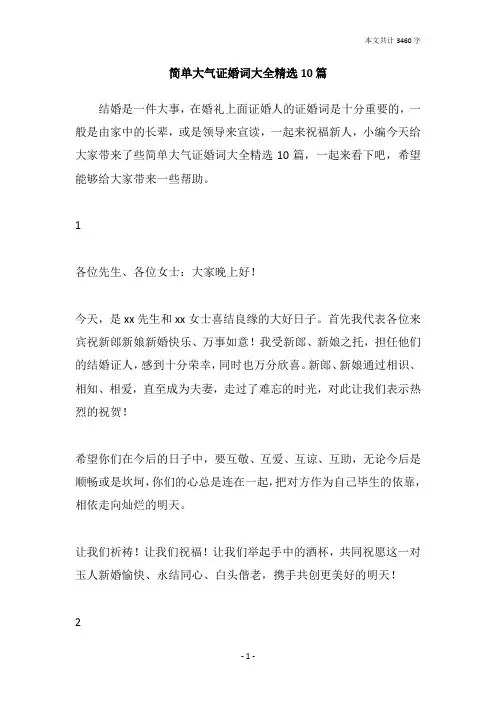 本文共计 3460 字

简单大气证婚词大全精选 10 篇

结婚是一件大事，在婚礼上面证婚人的证婚词是十分重要的，一般是由家中的长辈，或是领导来宣读，一起来祝福新人，小编今天给大家带来了些简单大气证婚词大全精选 10 篇，一起来看下吧，希望能够给大家带来一些帮助。

1

各位先生、各位女士：大家晚上好！

今天，是 xx 先生和 xx 女士喜结良缘的大好日子。首先我代表各位来宾祝新郎新娘新婚快乐、万事如意！我受新郎、新娘之托，担任他们的结婚证人，感到十分荣幸，同时也万分欣喜。新郎、新娘通过相识、相知、相爱，直至成为夫妻，走过了难忘的时光，对此让我们表示热烈的祝贺！

希望你们在今后的日子中，要互敬、互爱、互谅、互助，无论今后是顺畅或是坎坷，你们的心总是连在一起，把对方作为自己毕生的依靠，相依走向灿烂的明天。

让我们祈祷！让我们祝福！让我们举起手中的酒杯，共同祝愿这一对玉人新婚愉快、永结同心、白头偕老，携手共创更美好的明天！

2

- 1 -